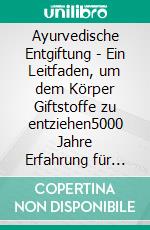 unilibro

Ayurvedische Entgiftung - Ein Leitfaden, um dem Körper Giftstoffe zu entziehen5000 Jahre Erfahrung für…

COPERTINA NON DISPONIBILE